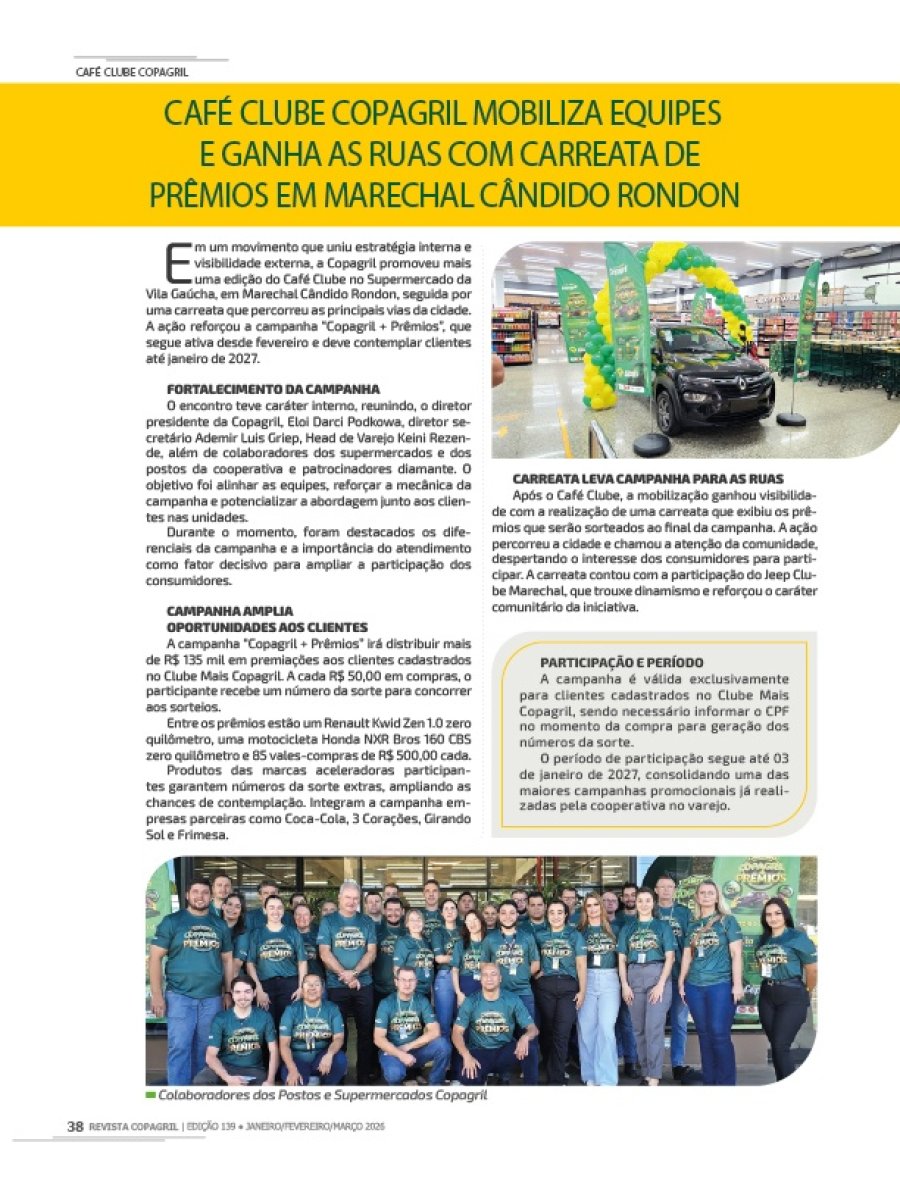 CAFÉ CLUBE COPAGRIL

CAFÉ CLUBE COPAGRIL MOBILIZA EQUIPES E GANHA AS RUAS COM CARREATA DE PRÊMIOS EM MARECHAL CÂNDIDO RONDON

Em um movimento que uniu estratégia interna e visibilidade externa, a Copagril promoveu mais uma edição do Café Clube no Supermercado da Vila Gaúcha, em Marechal Cândido Rondon, seguida por uma carreata que percorreu as principais vias da cidade. A ação reforçou a campanha "Copagril + Prêmios", que segue ativa desde fevereiro e deve contemplar clientes até janeiro de 2027.

FORTALECIMENTO DA CAMPANHA

O encontro teve caráter interno, reunindo, o diretor presidente da Copagril, Eloi Darci Podkowa, diretor secretário Ademir Luis Griep, Head de Varejo Keini Rezende, além de colaboradores dos supermercados e dos postos da cooperativa e patrocinadores diamante. O objetivo foi alinhar as equipes, reforçar a mecânica da campanha e potencializar a abordagem junto aos clientes nas unidades.

Durante o momento, foram destacados os diferenciais da campanha e a importância do atendimento como fator decisivo para ampliar a participação dos consumidores.

CAMPANHA AMPLIA OPORTUNIDADES AOS CLIENTES

A campanha "Copagril + Prêmios" irá distribuir mais de R$ 135 mil em premiações aos clientes cadastrados no Clube Mais Copagril. A cada R$ 50,00 em compras, o participante recebe um número da sorte para concorrer aos sorteios.

Entre os prêmios estão um Renault Kwid Zen 1.0 zero quilômetro, uma motocicleta Honda NXR Bros 160 CBS zero quilômetro e 85 vales-compras de R$ 500,00 cada.

Produtos das marcas aceleradoras participantes garantem números da sorte extras, ampliando as chances de contemplação. Integram a campanha empresas parceiras como Coca-Cola, 3 Corações, Girando Sol e Frimesa.

CARREATA LEVA CAMPANHA PARA AS RUAS

Após o Café Clube, a mobilização ganhou visibilidade com a realização de uma carreata que exibiu os prêmios que serão sorteados ao final da campanha. A ação percorreu a cidade e chamou a atenção da comunidade, despertando o interesse dos consumidores para participar. A carreata contou com a participação do Jeep Clube Marechal, que trouxe dinamismo e reforçou o caráter comunitário da iniciativa.

PARTICIPAÇÃO E PERÍODO

A campanha é válida exclusivamente para clientes cadastrados no Clube Mais Copagril, sendo necessário informar o CPF no momento da compra para geração dos números da sorte.

O período de participação segue até 03 de janeiro de 2027, consolidando uma das maiores campanhas promocionais já realizadas pela cooperativa no varejo.

Colaboradores dos Postos e Supermercados Copagril

38 REVISTA COPAGRIL | EDIÇÃO 139 • JANEIRO/FEVEREIRO/MARÇO 2026